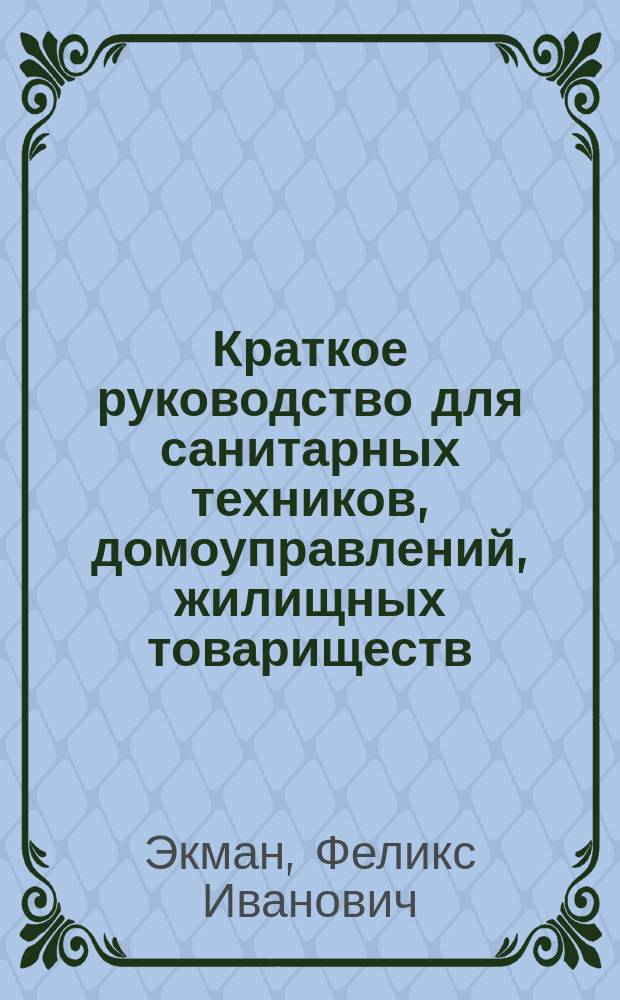 Краткое руководство для санитарных техников, домоуправлений, жилищных товариществ

Экман, Феликс Иванович